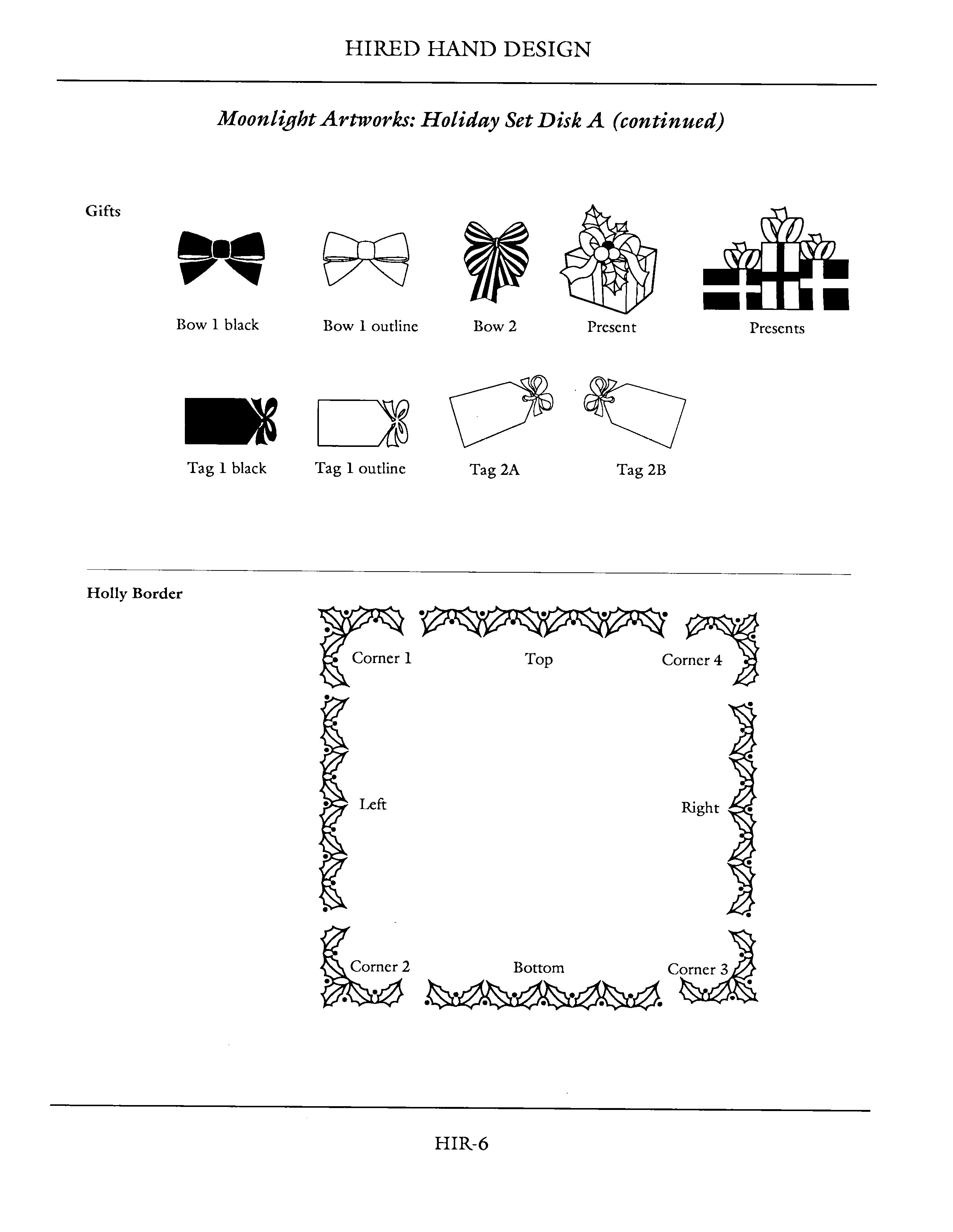 HIRED HAND DESIGN

Moonlight Artworks: Holiday Set Disk A (continued)

Gifts

Bow 1 black

Bow 1 outline

Bow 2

Present

Presents

Tag 1 black

Tag 1 outline

Tag 2A

Tag 2B

Holly Border

Corner 1

Top

Corner 4

Left

Right

Corner 2

Bottom

Corner 3

HIR-6